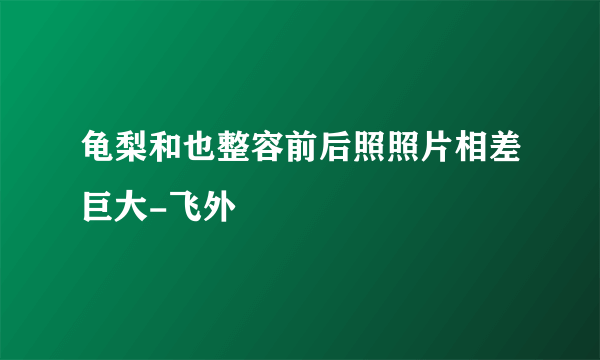 龟梨和也整容前后照照片相差巨大-飞外